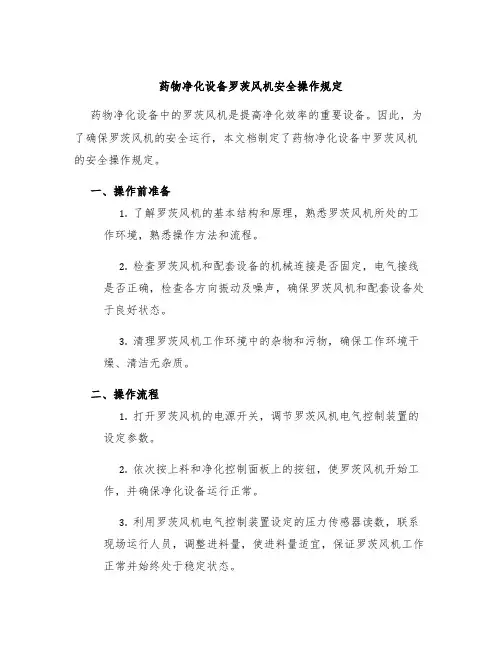 药物净化设备罗茨风机安全操作规定

药物净化设备中的罗茨风机是提高净化效率的重要设备。因此，为了确保罗茨风机的安全运行，本文档制定了药物净化设备中罗茨风机的安全操作规定。

一、操作前准备

1. 了解罗茨风机的基本结构和原理，熟悉罗茨风机所处的工作环境，熟悉操作方法和流程。

2. 检查罗茨风机和配套设备的机械连接是否固定，电气接线是否正确，检查各方向振动及噪声，确保罗茨风机和配套设备处于良好状态。

3. 清理罗茨风机工作环境中的杂物和污物，确保工作环境干燥、清洁无杂质。

二、操作流程

1. 打开罗茨风机的电源开关，调节罗茨风机电气控制装置的设定参数。

2. 依次按上料和净化控制面板上的按钮，使罗茨风机开始工作，并确保净化设备运行正常。

3. 利用罗茨风机电气控制装置设定的压力传感器读数，联系现场运行人员，调整进料量，使进料量适宜，保证罗茨风机工作正常并始终处于稳定状态。